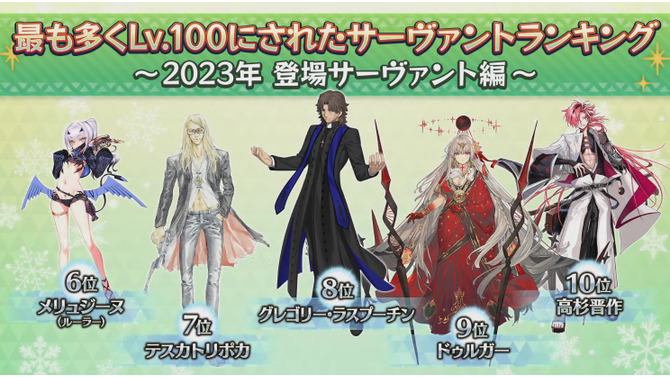 最も多くLv.100にされたサーヴァントランキング
～2023年 登場サーヴァント編～

6位
メリュジーヌ
(ルーラー)

7位
テスカトリポカ

8位
グレゴリー・ラスプーチン

9位
ドゥルガー

10位
高杉晋作